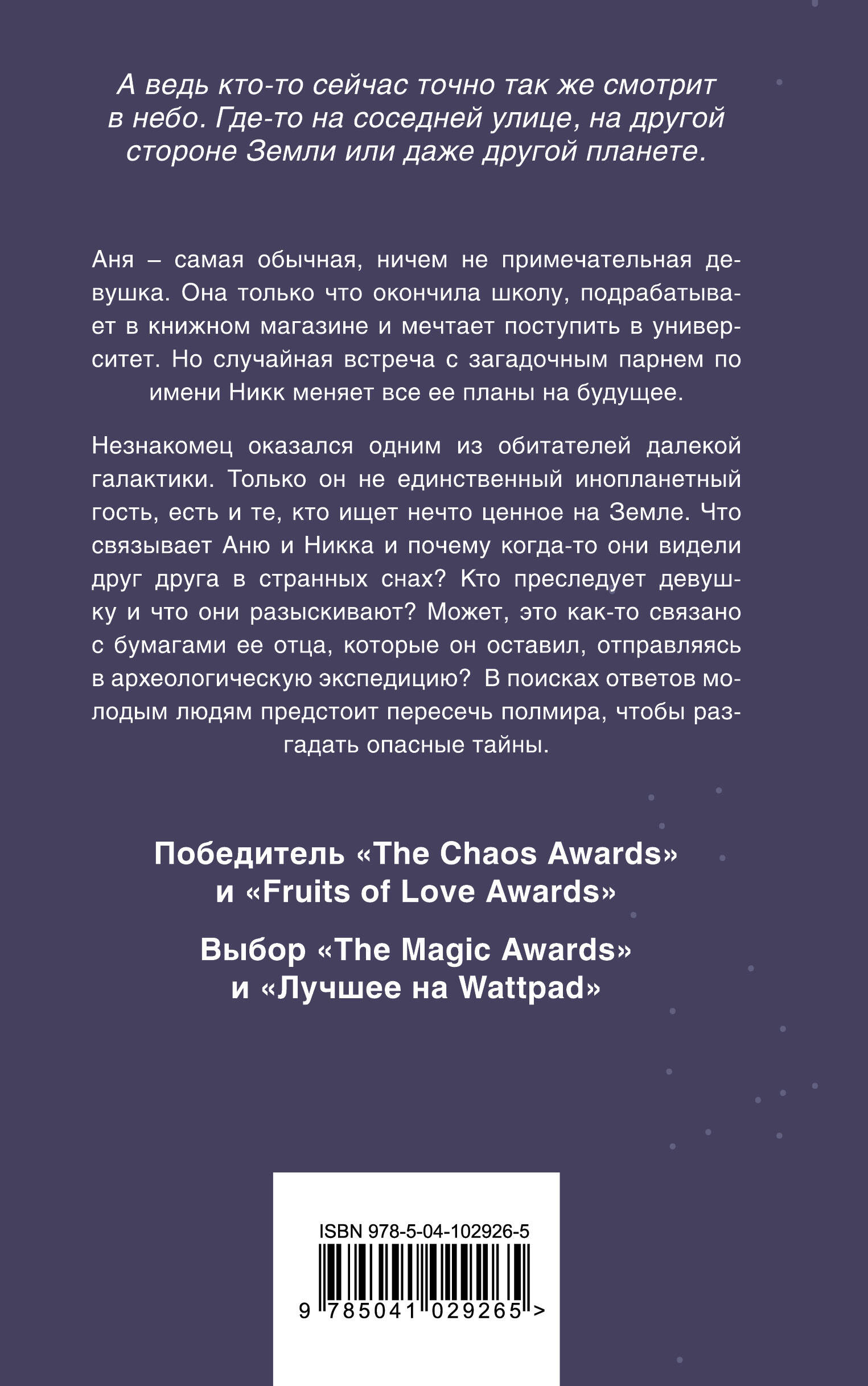 А ведь кто-то сейчас точно так же смотрит в небо. Где-то на соседней улице, на другой стороне Земли или даже другой планете.

Аня – самая обычная, ничем не примечательная девушка. Она только что окончила школу, подрабатывает в книжном магазине и мечтает поступить в университет. Но случайная встреча с загадочным парнем по имени Никк меняет все ее планы на будущее.

Незнакомец оказался одним из обитателей далекой галактики. Только он не единственный инопланетный гость, есть и те, кто ищет нечто ценное на Земле. Что связывает Аню и Никка и почему когда-то они видели друг друга в странных снах? Кто преследует девушку и что они разыскивают? Может, это как-то связано с бумагами ее отца, которые он оставил, отправляясь в археологическую экспедицию? В поисках ответов молодым людям предстоит пересечь полмира, чтобы разгадать опасные тайны.

Победитель «The Chaos Awards» и «Fruits of Love Awards»

Выбор «The Magic Awards» и «Лучшее на Wattpad»

ISBN 978-5-04-102926-5

9 785041 029265 >